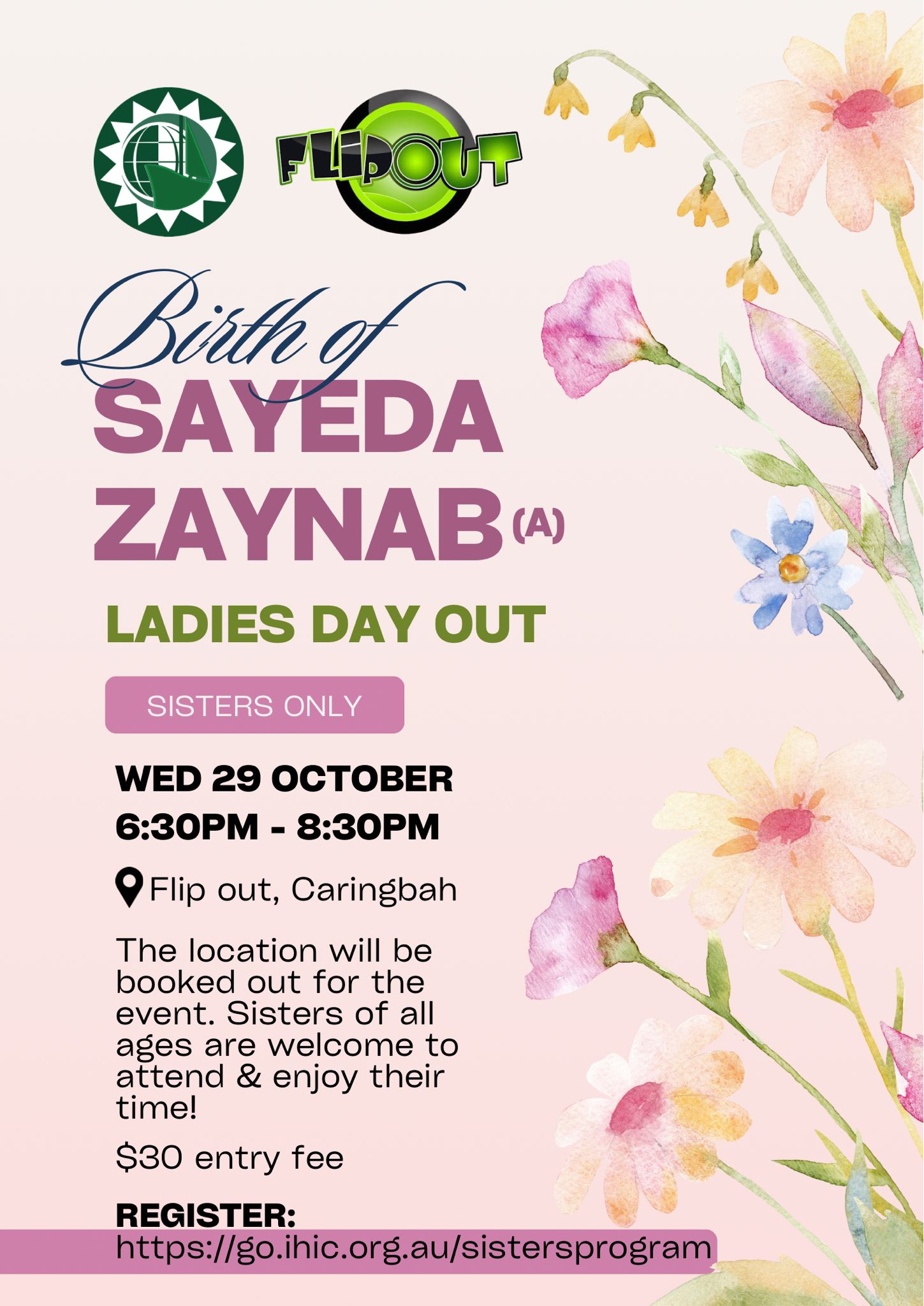 FLIPOUT

Birth of

SAYEDA ZAYNAB (A)

LADIES DAY OUT

SISTERS ONLY

WED 29 OCTOBER
6:30PM - 8:30PM

Flip out, Caringbah

The location will be booked out for the event. Sisters of all ages are welcome to attend & enjoy their time!

$30 entry fee

REGISTER:
https://go.ihic.org.au/sistersprogram